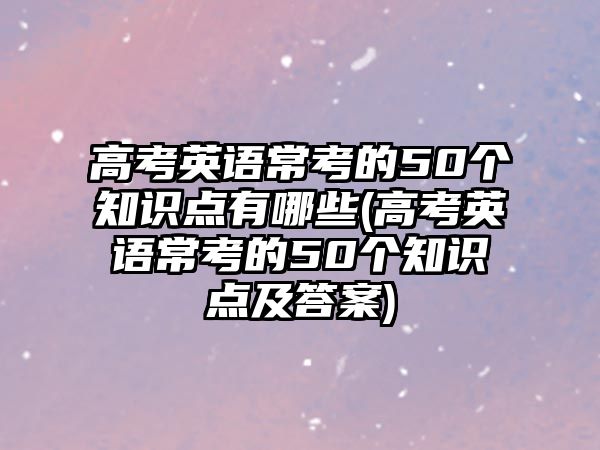 高考英语常考的50个知识点有哪些(高考英语常考的50个知识点及答案)